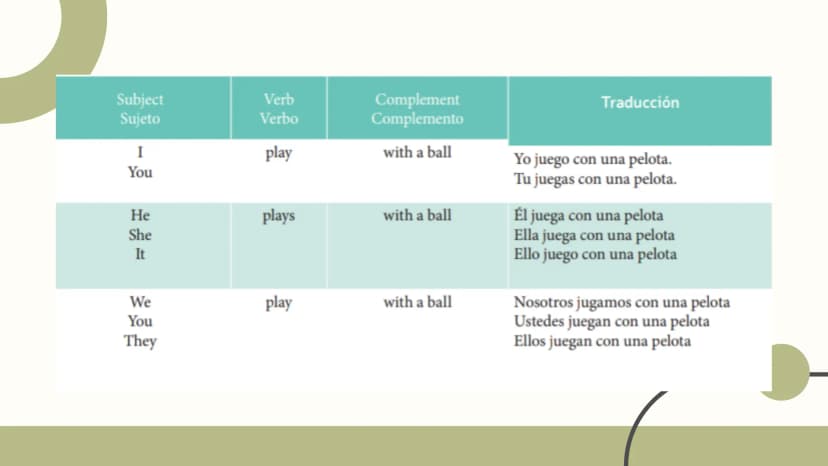 | Subject Sujeto | Verb Verbo | Complement Complemento | Traducción |
|---|---|---|---|
| I You | play | with a ball | Yo juego con una pelota. Tu juegas con una pelota. |
| He She It | plays | with a ball | Él juega con una pelota Ella juega con una pelota Ello juego con una pelota |
| We You They | play | with a ball | Nosotros jugamos con una pelota Ustedes juegan con una pelota Ellos juegan con una pelota |